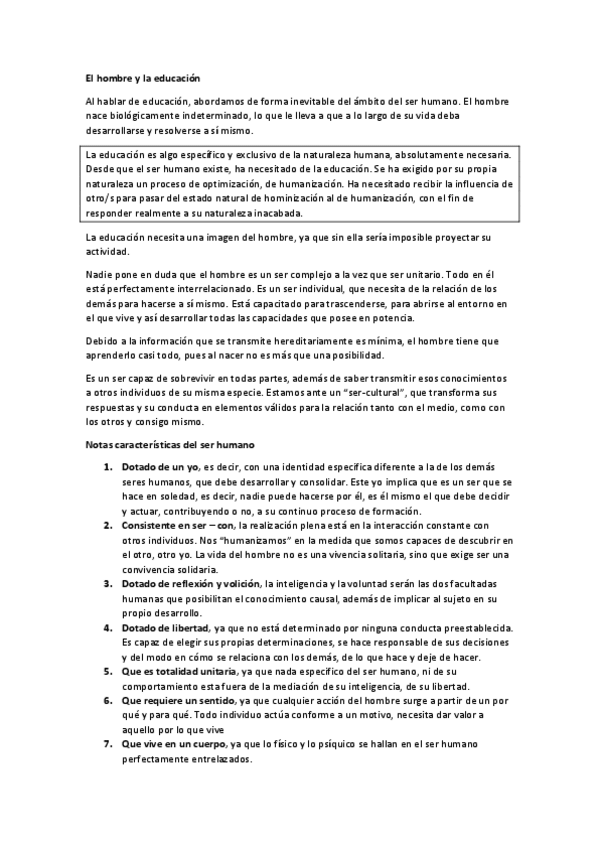 El hombre y la educación

Al hablar de educación, abordamos de forma inevitable del ámbito del ser humano. El hombre nace biológicamente indeterminado, lo que le lleva a que a lo largo de su vida deba desarrollarse y resolverse a sí mismo.

La educación es algo específico y exclusivo de la naturaleza humana, absolutamente necesaria. Desde que el ser humano existe, ha necesitado de la educación. Se ha exigido por su propia naturaleza un proceso de optimización, de humanización. Ha necesitado recibir la influencia de otro/s para pasar del estado natural de hominización al de humanización, con el fin de responder realmente a su naturaleza inacabada.

La educación necesita una imagen del hombre, ya que sin ella sería imposible proyectar su actividad.

Nadie pone en duda que el hombre es un ser complejo a la vez que ser unitario. Todo en él está perfectamente interrelacionado. Es un ser individual, que necesita de la relación de los demás para hacerse a sí mismo. Está capacitado para trascenderse, para abrirse al entorno en el que vive y así desarrollar todas las capacidades que posee en potencia.

Debido a la información que se transmite hereditariamente es mínima, el hombre tiene que aprenderlo casi todo, pues al nacer no es más que una posibilidad.

Es un ser capaz de sobrevivir en todas partes, además de saber transmitir esos conocimientos a otros individuos de su misma especie. Estamos ante un "ser-cultural", que transforma sus respuestas y su conducta en elementos válidos para la relación tanto con el medio, como con los otros y consigo mismo.

Notas características del ser humano

1. Dotado de un yo, es decir, con una identidad específica diferente a la de los demás seres humanos, que debe desarrollar y consolidar. Este yo implica que es un ser que se hace en soledad, es decir, nadie puede hacerse por él, es él mismo el que debe decidir y actuar, contribuyendo o no, a su continuo proceso de formación.
2. Consistente en ser – con, la realización plena está en la interacción constante con otros individuos. Nos "humanizamos" en la medida que somos capaces de descubrir en el otro, otro yo. La vida del hombre no es una vivencia solitaria, sino que exige ser una convivencia solidaria.
3. Dotado de reflexión y volición, la inteligencia y la voluntad serán las dos facultadas humanas que posibilitan el conocimiento causal, además de implicar al sujeto en su propio desarrollo.
4. Dotado de libertad, ya que no está determinado por ninguna conducta preestablecida. Es capaz de elegir sus propias determinaciones, se hace responsable de sus decisiones y del modo en cómo se relaciona con los demás, de lo que hace y deje de hacer.
5. Que es totalidad unitaria, ya que nada específico del ser humano, ni de su comportamiento esta fuera de la mediación de su inteligencia, de su libertad.
6. Que requiere un sentido, ya que cualquier acción del hombre surge a partir de un por qué y para qué. Todo individuo actúa conforme a un motivo, necesita dar valor a aquello por lo que vive
7. Que vive en un cuerpo, ya que lo físico y lo psíquico se hallan en el ser humano perfectamente entrelazados.